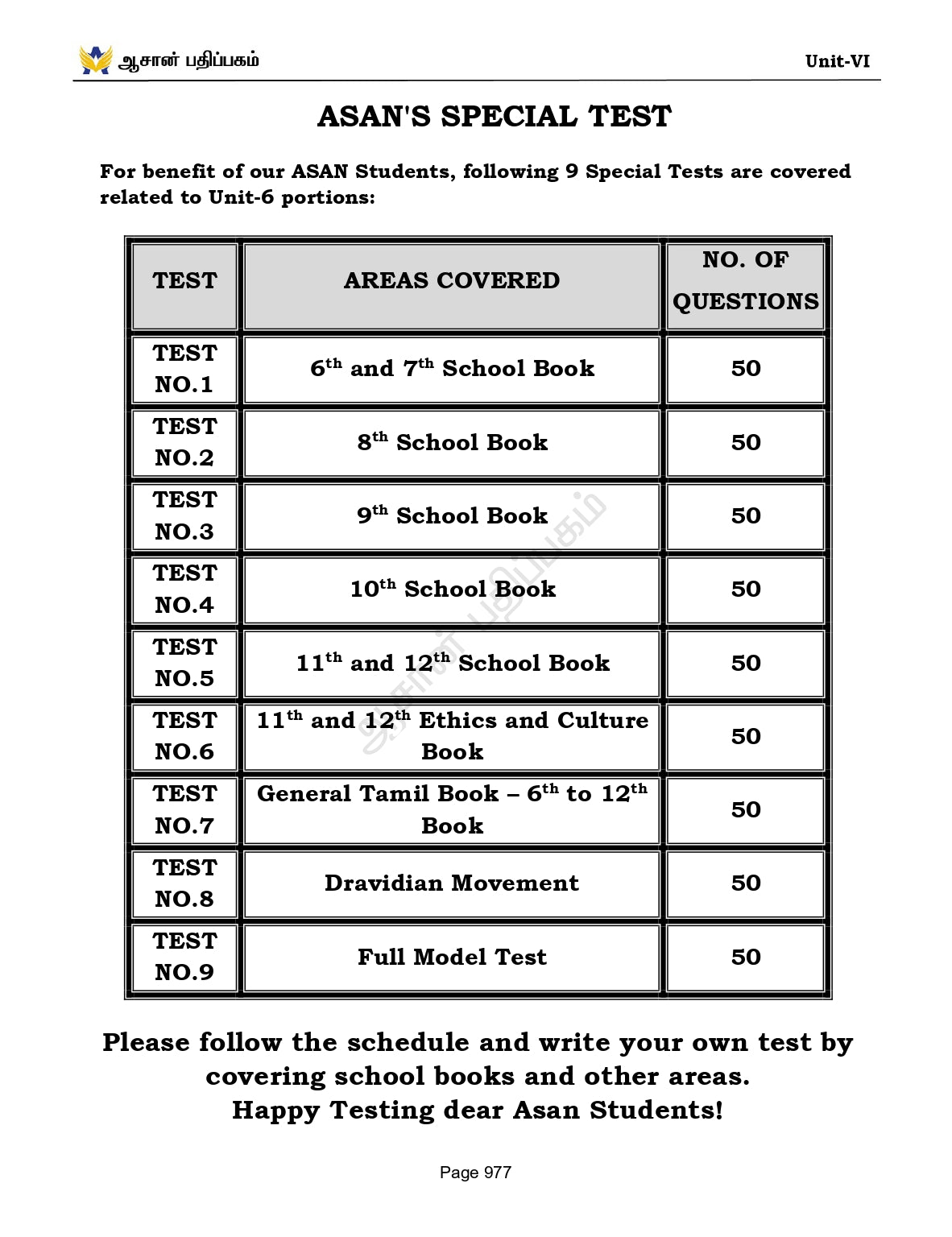 ஆசான் பதிப்பகம்

Unit-VI

ASAN'S SPECIAL TEST

For benefit of our ASAN Students, following 9 Special Tests are covered related to Unit-6 portions:

| TEST | AREAS COVERED | NO. OF QUESTIONS |
|---|---|---|
| TEST NO.1 | $6^{th}$ and $7^{th}$ School Book | 50 |
| TEST NO.2 | $8^{th}$ School Book | 50 |
| TEST NO.3 | $9^{th}$ School Book | 50 |
| TEST NO.4 | $10^{th}$ School Book | 50 |
| TEST NO.5 | $11^{th}$ and $12^{th}$ School Book | 50 |
| TEST NO.6 | $11^{th}$ and $12^{th}$ Ethics and Culture Book | 50 |
| TEST NO.7 | General Tamil Book – $6^{th}$ to $12^{th}$ Book | 50 |
| TEST NO.8 | Dravidian Movement | 50 |
| TEST NO.9 | Full Model Test | 50 |

ஆசான் பதிப்பகம்

Please follow the schedule and write your own test by covering school books and other areas.
Happy Testing dear Asan Students!

Page 977